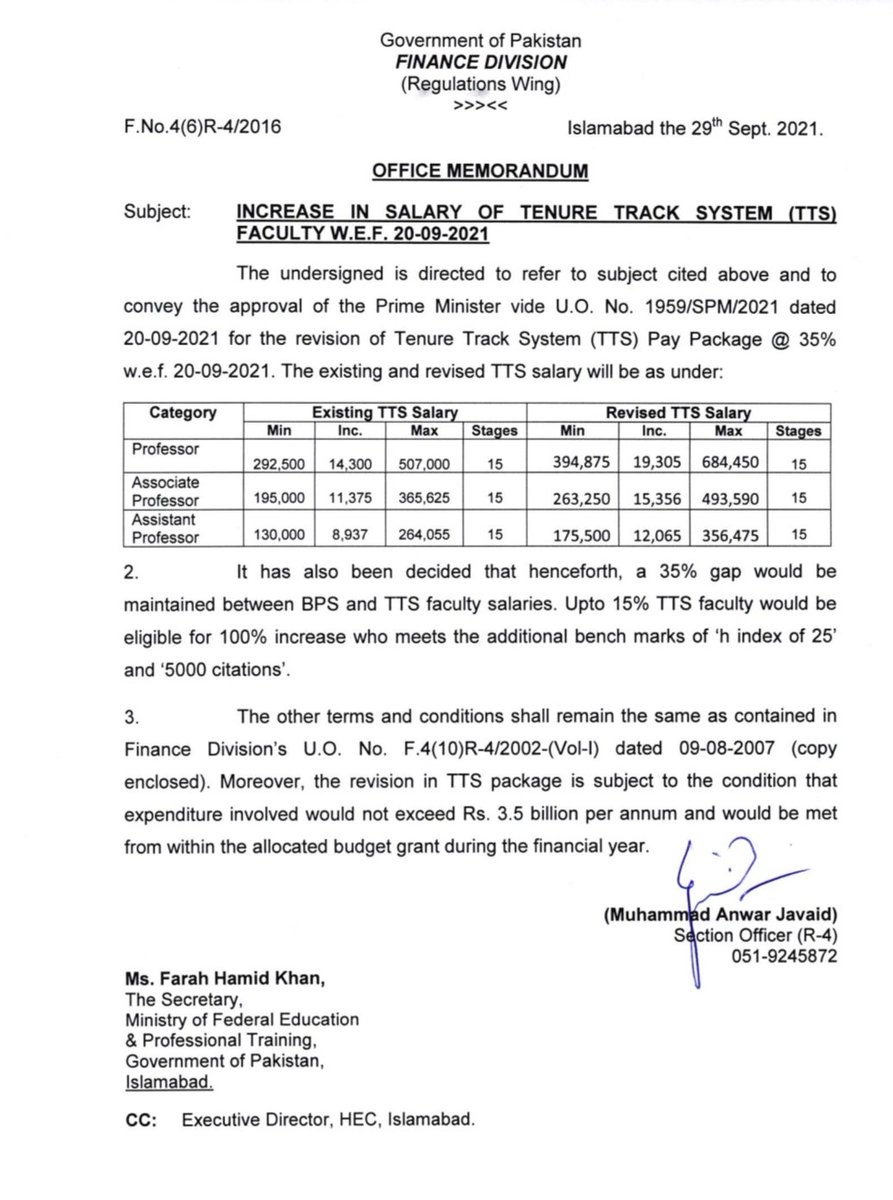 Government of Pakistan
FINANCE DIVISION
(Regulations Wing)
>>><<

F.No.4(6)R-4/2016

Islamabad the 29$^{th}$ Sept. 2021.

OFFICE MEMORANDUM

Subject: INCREASE IN SALARY OF TENURE TRACK SYSTEM (TTS) FACULTY W.E.F. 20-09-2021

The undersigned is directed to refer to subject cited above and to convey the approval of the Prime Minister vide U.O. No. 1959/SPM/2021 dated 20-09-2021 for the revision of Tenure Track System (TTS) Pay Package @ 35% w.e.f. 20-09-2021. The existing and revised TTS salary will be as under:

| Category | Existing TTS Salary | | | | Revised TTS Salary | | | |
|---|---|---|---|---|---|---|---|---|
| | Min | Inc. | Max | Stages | Min | Inc. | Max | Stages |
| Professor | 292,500 | 14,300 | 507,000 | 15 | 394,875 | 19,305 | 684,450 | 15 |
| Associate Professor | 195,000 | 11,375 | 365,625 | 15 | 263,250 | 15,356 | 493,590 | 15 |
| Assistant Professor | 130,000 | 8,937 | 264,055 | 15 | 175,500 | 12,065 | 356,475 | 15 |

2. It has also been decided that henceforth, a 35% gap would be maintained between BPS and TTS faculty salaries. Upto 15% TTS faculty would be eligible for 100% increase who meets the additional bench marks of 'h index of 25' and '5000 citations'.

3. The other terms and conditions shall remain the same as contained in Finance Division's U.O. No. F.4(10)R-4/2002-(Vol-I) dated 09-08-2007 (copy enclosed). Moreover, the revision in TTS package is subject to the condition that expenditure involved would not exceed Rs. 3.5 billion per annum and would be met from within the allocated budget grant during the financial year.

(Muhammad Anwar Javaid)
Section Officer (R-4)
051-9245872

Ms. Farah Hamid Khan,
The Secretary,
Ministry of Federal Education & Professional Training,
Government of Pakistan,
Islamabad.

CC: Executive Director, HEC, Islamabad.